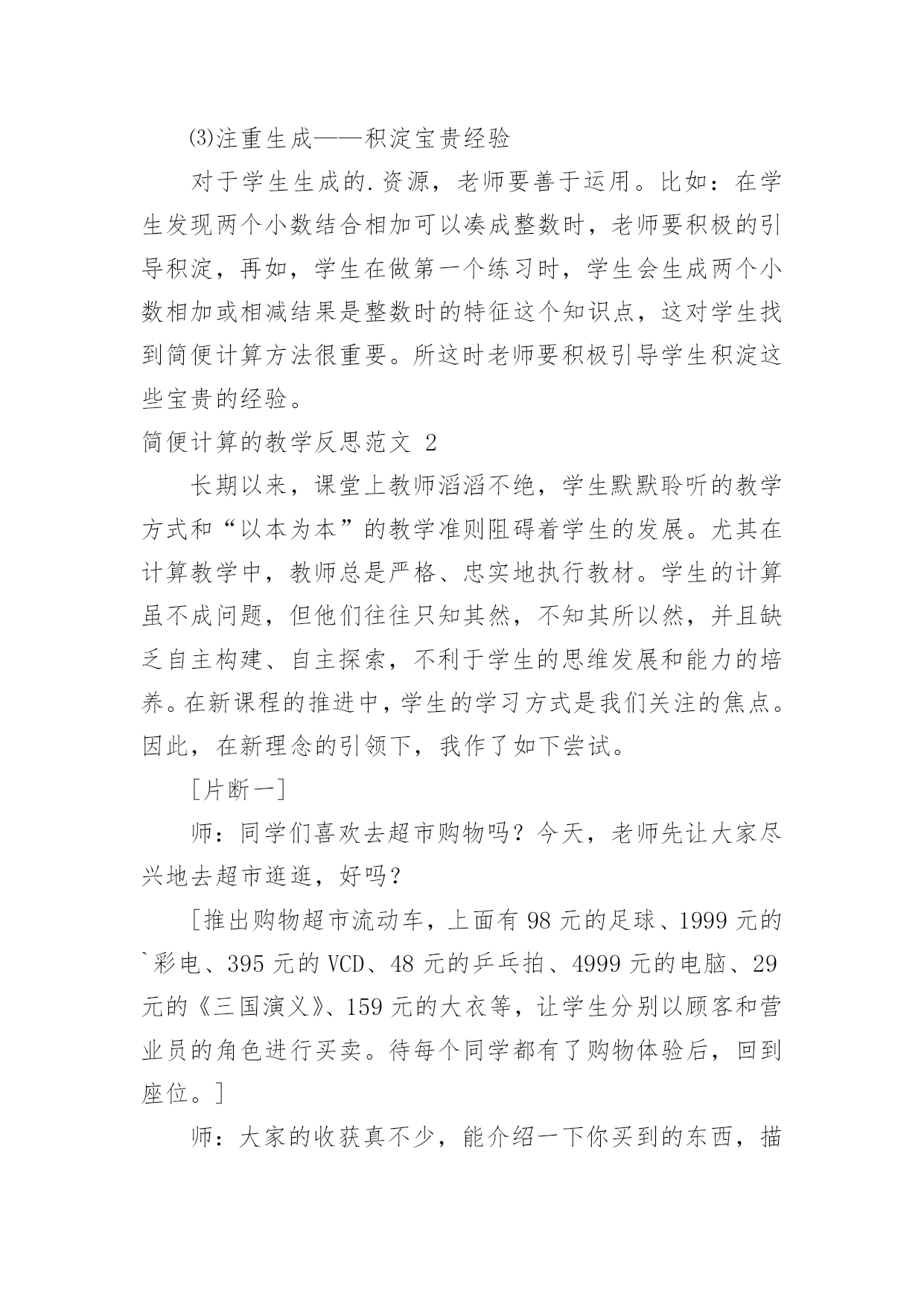 ⑶注重生成——积淀宝贵经验

对于学生生成的.资源，老师要善于运用。比如：在学生发现两个小数结合相加可以凑成整数时，老师要积极的引导积淀，再如，学生在做第一个练习时，学生会生成两个小数相加或相减结果是整数时的特征这个知识点，这对学生找到简便计算方法很重要。所这时老师要积极引导学生积淀这些宝贵的经验。

简便计算的教学反思范文 2

长期以来，课堂上教师滔滔不绝，学生默默聆听的教学方式和“以本为本”的教学准则阻碍着学生的发展。尤其在计算教学中，教师总是严格、忠实地执行教材。学生的计算虽不成问题，但他们往往只知其然，不知其所以然，并且缺乏自主构建、自主探索，不利于学生的思维发展和能力的培养。在新课程的推进中，学生的学习方式是我们关注的焦点。因此，在新理念的引领下，我作了如下尝试。

［片断一］

师：同学们喜欢去超市购物吗？今天，老师先让大家尽兴地去超市逛逛，好吗？

［推出购物超市流动车，上面有 98 元的足球、1999 元的`彩电、395 元的 VCD、48 元的乒乓拍、4999 元的电脑、29 元的《三国演义》、159 元的大衣等，让学生分别以顾客和营业员的角色进行买卖。待每个同学都有了购物体验后，回到座位。］

师：大家的收获真不少，能介绍一下你买到的东西，描